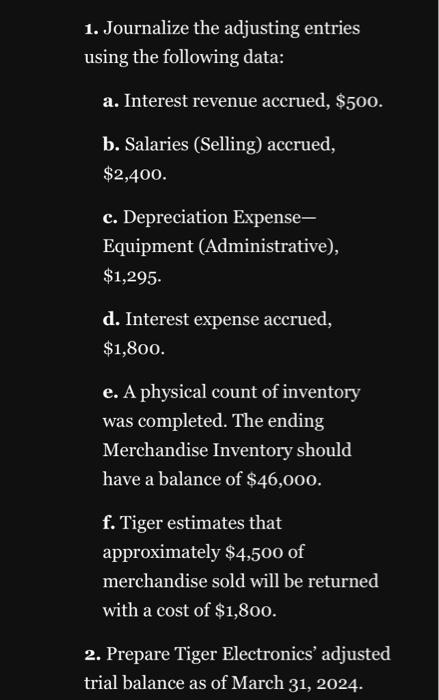 1. Journalize the adjusting entries using the following data:

a. Interest revenue accrued, \$500.

b. Salaries (Selling) accrued, \$2,400.

c. Depreciation Expense—Equipment (Administrative), \$1,295.

d. Interest expense accrued, \$1,800.

e. A physical count of inventory was completed. The ending Merchandise Inventory should have a balance of \$46,000.

f. Tiger estimates that approximately \$4,500 of merchandise sold will be returned with a cost of \$1,800.

2. Prepare Tiger Electronics' adjusted trial balance as of March 31, 2024.